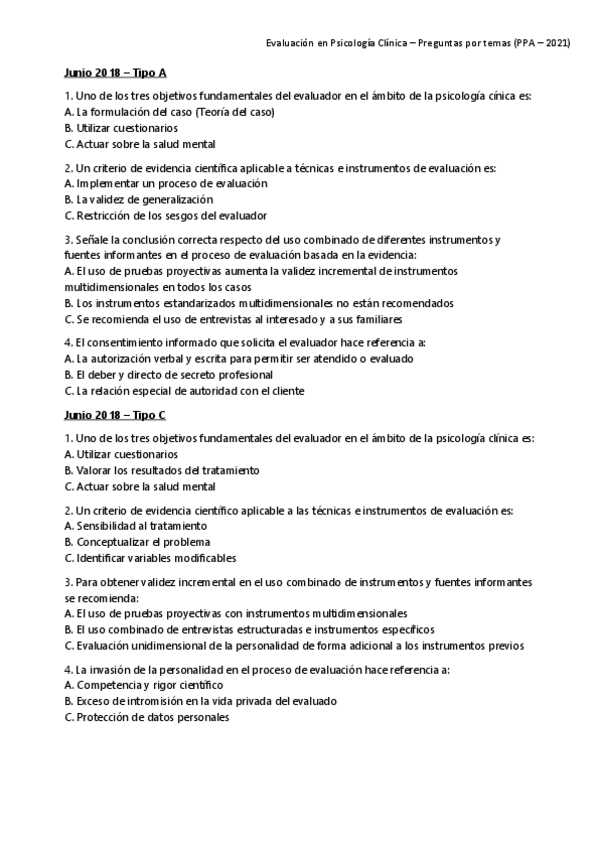 Evaluación en Psicología Clínica – Preguntas por temas (PPA – 2021)

Junio 2018 – Tipo A

1. Uno de los tres objetivos fundamentales del evaluador en el ámbito de la psicología cínica es:
A. La formulación del caso (Teoría del caso)
B. Utilizar cuestionarios
C. Actuar sobre la salud mental

2. Un criterio de evidencia científica aplicable a técnicas e instrumentos de evaluación es:
A. Implementar un proceso de evaluación
B. La validez de generalización
C. Restricción de los sesgos del evaluador

3. Señale la conclusión correcta respecto del uso combinado de diferentes instrumentos y fuentes informantes en el proceso de evaluación basada en la evidencia:
A. El uso de pruebas proyectivas aumenta la validez incremental de instrumentos multidimensionales en todos los casos
B. Los instrumentos estandarizados multidimensionales no están recomendados
C. Se recomienda el uso de entrevistas al interesado y a sus familiares

4. El consentimiento informado que solicita el evaluador hace referencia a:
A. La autorización verbal y escrita para permitir ser atendido o evaluado
B. El deber y directo de secreto profesional
C. La relación especial de autoridad con el cliente

Junio 2018 – Tipo C

1. Uno de los tres objetivos fundamentales del evaluador en el ámbito de la psicología clínica es:
A. Utilizar cuestionarios
B. Valorar los resultados del tratamiento
C. Actuar sobre la salud mental

2. Un criterio de evidencia científico aplicable a las técnicas e instrumentos de evaluación es:
A. Sensibilidad al tratamiento
B. Conceptualizar el problema
C. Identificar variables modificables

3. Para obtener validez incremental en el uso combinado de instrumentos y fuentes informantes se recomienda:
A. El uso de pruebas proyectivas con instrumentos multidimensionales
B. El uso combinado de entrevistas estructuradas e instrumentos específicos
C. Evaluación unidimensional de la personalidad de forma adicional a los instrumentos previos

4. La invasión de la personalidad en el proceso de evaluación hace referencia a:
A. Competencia y rigor científico
B. Exceso de intromisión en la vida privada del evaluado
C. Protección de datos personales